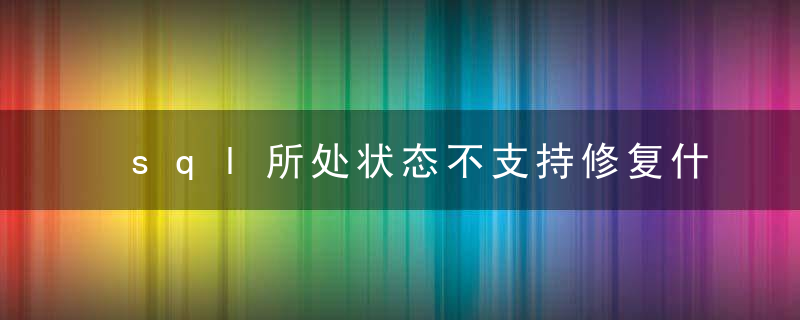 sql所处状态不支持修复什